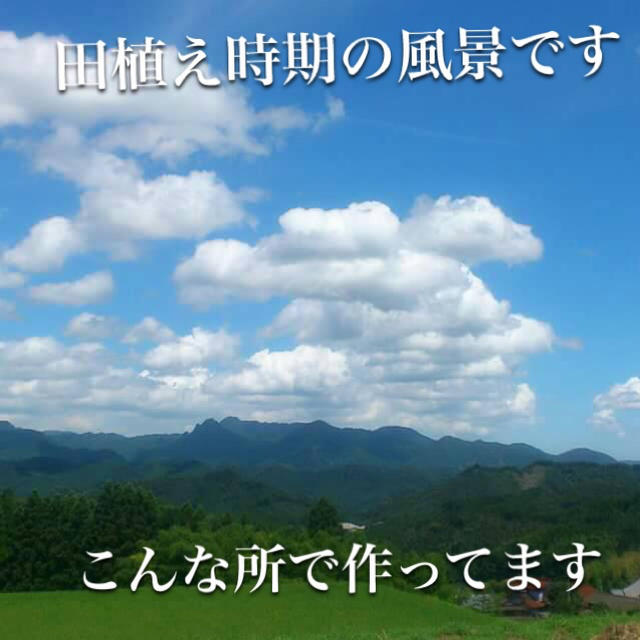 田植え時期の風景です

こんな所で作ってます